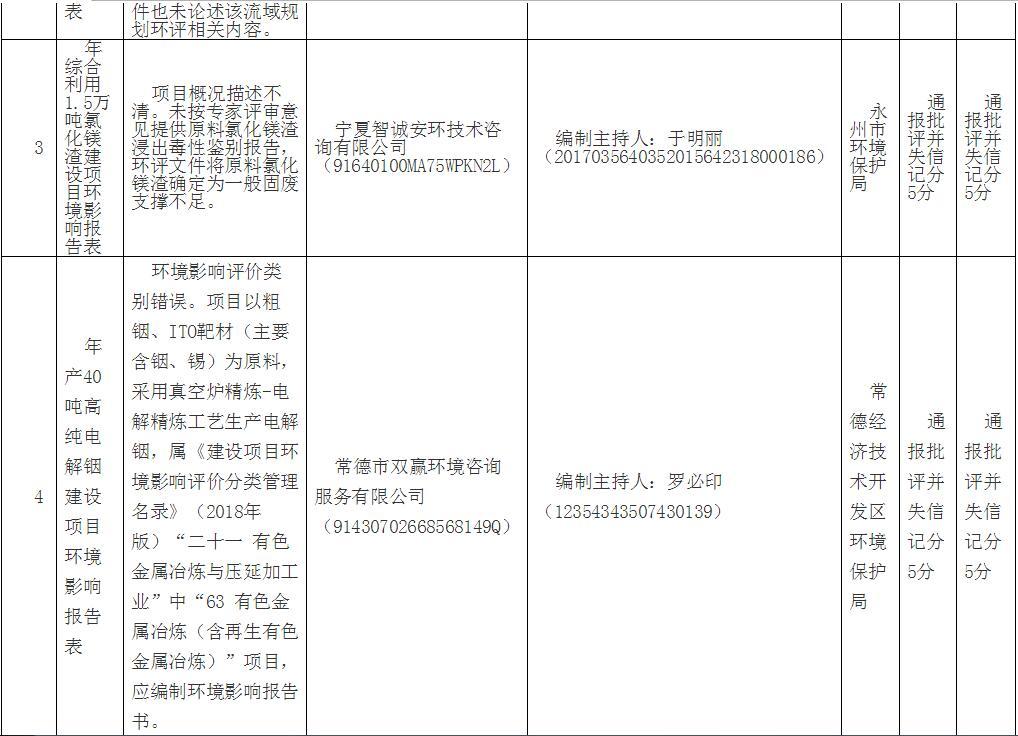 |  | 表 | 件也未论述该流域规划环评相关内容。 |  |  |  |  |  |
|---|---|---|---|---|---|---|---|
| 3 | 年综合利用1.5万吨氯化镁渣建设项目环境影响报告表 | 项目概况描述不清。未按专家评审意见提供原料氯化镁渣浸出毒性鉴别报告，环评文件将原料氯化镁渣确定为一般固废支撑不足。 | 宁夏智诚安环技术咨询有限公司（91640100MA75WPKN2L） | 编制主持人：于明丽（2017035640352015642318000186） | 永州市环境保护局 | 通报批评并失信记分5分 | 通报批评并失信记分5分 |
| 4 | 年产40吨高纯电解铟建设项目环境影响报告表 | 环境影响评价类别错误。项目以粗铟、ITO靶材（主要含铟、锡）为原料，采用真空炉精炼-电解精炼工艺生产电解铟，属《建设项目环境影响评价分类管理名录》（2018年版）“二十一 有色金属冶炼与压延加工业”中“63 有色金属冶炼（含再生有色金属冶炼）”项目，应编制环境影响报告书。 | 常德市双赢环境咨询服务有限公司（91430702668568149Q） | 编制主持人：罗必印（12354343507430139） | 常德经济技术开发区环境保护局 | 通报批评并失信记分5分 | 通报批评并失信记分5分 |